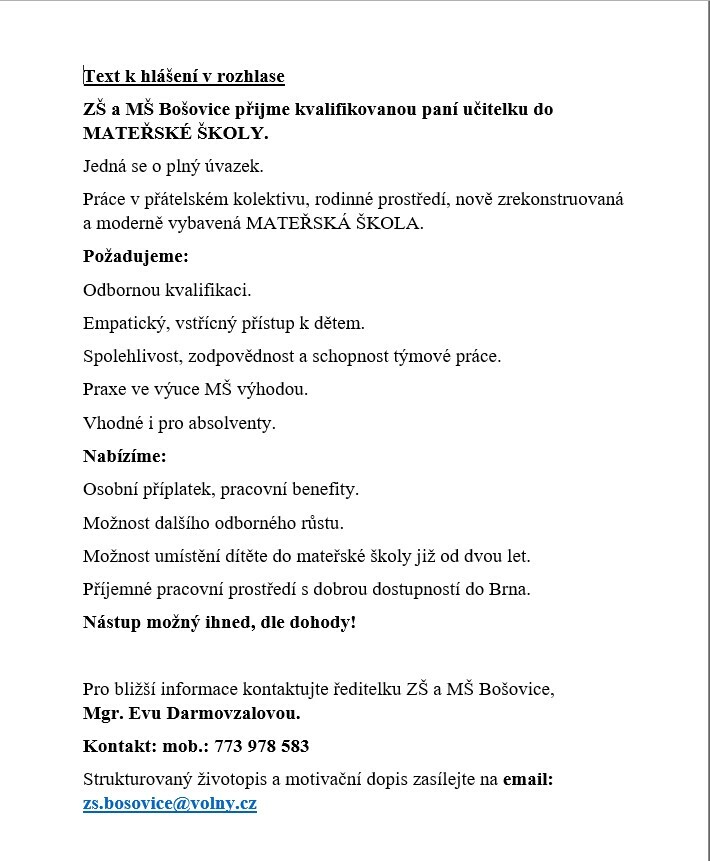 Text k hlášení v rozhlase

ZŠ a MŠ Bošovice přijme kvalifikovanou paní učitelku do MATEŘSKÉ ŠKOLY.

Jedná se o plný úvazek.

Práce v přátelském kolektivu, rodinné prostředí, nově zrekonstruovaná a moderně vybavená MATEŘSKÁ ŠKOLA.

Požadujeme:

Odbornou kvalifikaci.

Empatický, vstřícný přístup k dětem.

Spolehlivost, zodpovědnost a schopnost týmové práce.

Praxe ve výuce MŠ výhodou.

Vhodné i pro absolventy.

Nabízíme:

Osobní příplatek, pracovní benefity.

Možnost dalšího odborného růstu.

Možnost umístění dítěte do mateřské školy již od dvou let.

Příjemné pracovní prostředí s dobrou dostupností do Brna.

Nástup možný ihned, dle dohody!

Pro bližší informace kontaktujte ředitelku ZŠ a MŠ Bošovice, Mgr. Evu Darmovzalovou.

Kontakt: mob.: 773 978 583

Strukturovaný životopis a motivační dopis zasílejte na email: zs.bosovice@volny.cz